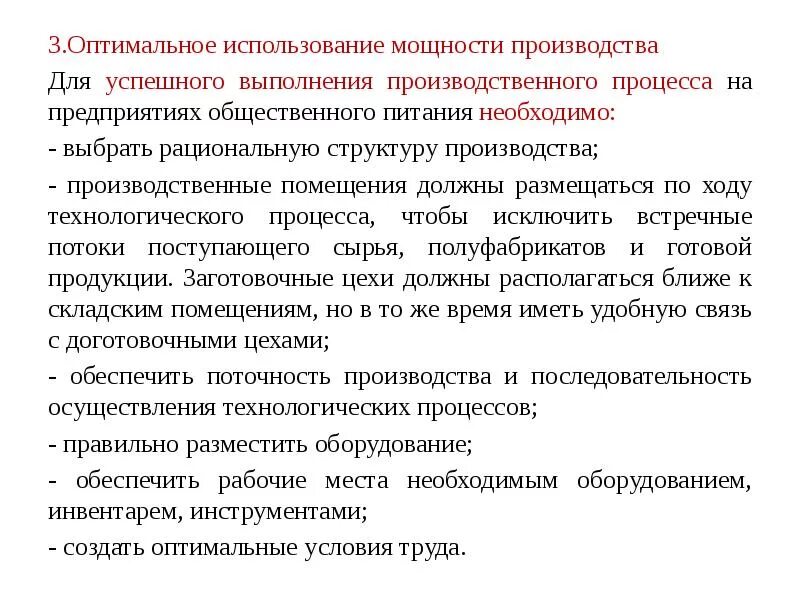 3.Оптимальное использование мощности производства

Для успешного выполнения производственного процесса на предприятиях общественного питания необходимо:

- выбрать рациональную структуру производства;

- производственные помещения должны размещаться по ходу технологического процесса, чтобы исключить встречные потоки поступающего сырья, полуфабрикатов и готовой продукции. Заготовочные цехи должны располагаться ближе к складским помещениям, но в то же время иметь удобную связь с доготовочными цехами;

- обеспечить поточность производства и последовательность осуществления технологических процессов;

- правильно разместить оборудование;

- обеспечить рабочие места необходимым оборудованием, инвентарем, инструментами;

- создать оптимальные условия труда.